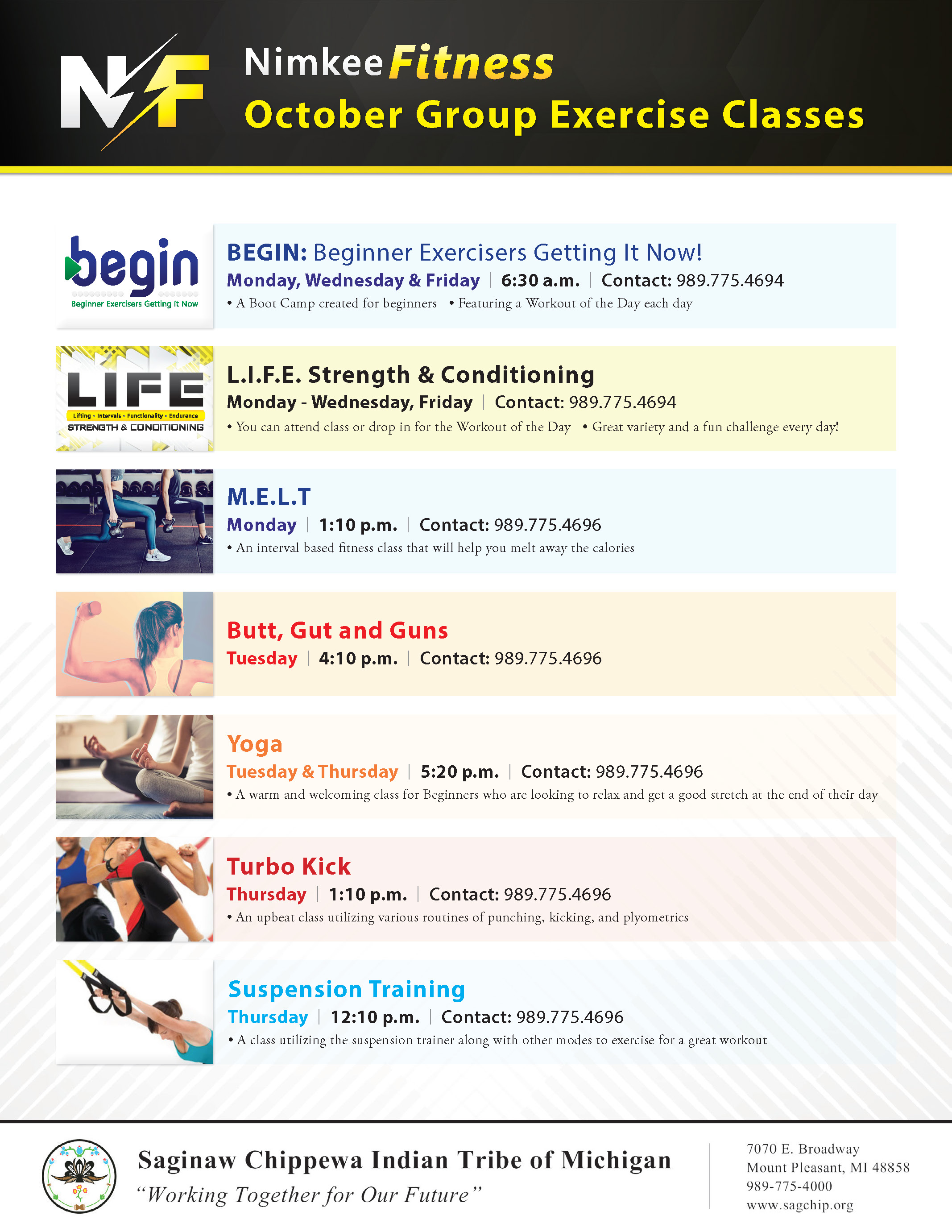 NF

Nimkee Fitness
October Group Exercise Classes

begin
Beginner Exercisers Getting it Now

BEGIN: Beginner Exercisers Getting It Now!
Monday, Wednesday & Friday | 6:30 a.m. | Contact: 989.775.4694
• A Boot Camp created for beginners • Featuring a Workout of the Day each day

LIFE
Lifting • Intervals • Functionality • Endurance
STRENGTH & CONDITIONING

L.I.F.E. Strength & Conditioning
Monday - Wednesday, Friday | Contact: 989.775.4694
• You can attend class or drop in for the Workout of the Day • Great variety and a fun challenge every day!

M.E.L.T
Monday | 1:10 p.m. | Contact: 989.775.4696
• An interval based fitness class that will help you melt away the calories

Butt, Gut and Guns
Tuesday | 4:10 p.m. | Contact: 989.775.4696

Yoga
Tuesday & Thursday | 5:20 p.m. | Contact: 989.775.4696
• A warm and welcoming class for Beginners who are looking to relax and get a good stretch at the end of their day

Turbo Kick
Thursday | 1:10 p.m. | Contact: 989.775.4696
• An upbeat class utilizing various routines of punching, kicking, and plyometrics

Suspension Training
Thursday | 12:10 p.m. | Contact: 989.775.4696
• A class utilizing the suspension trainer along with other modes to exercise for a great workout

Saginaw Chippewa Indian Tribe of Michigan
"Working Together for Our Future"

7070 E. Broadway
Mount Pleasant, MI 48858
989-775-4000
www.sagchip.org